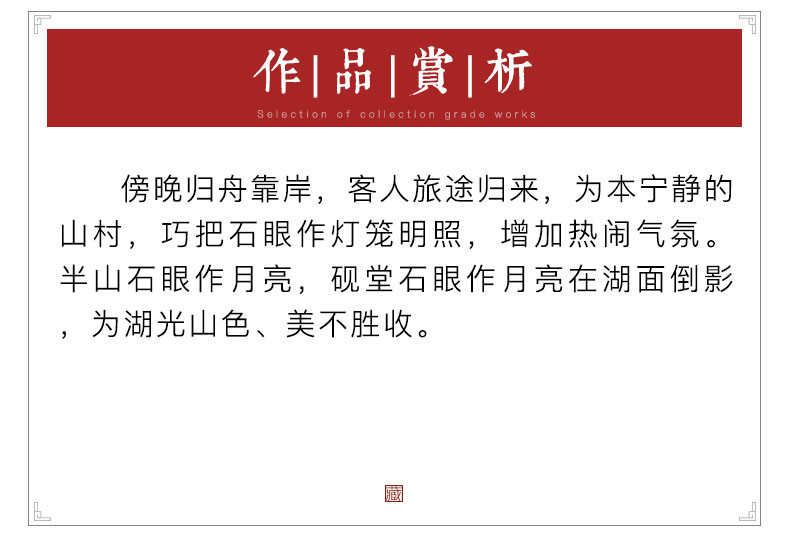 作|品|賞|析
Selection of collection grade works

傍晚归舟靠岸，客人旅途归来，为本宁静的山村，巧把石眼作灯笼明照，增加热闹气氛。半山石眼作月亮，砚堂石眼作月亮在湖面倒影，为湖光山色、美不胜收。

藏